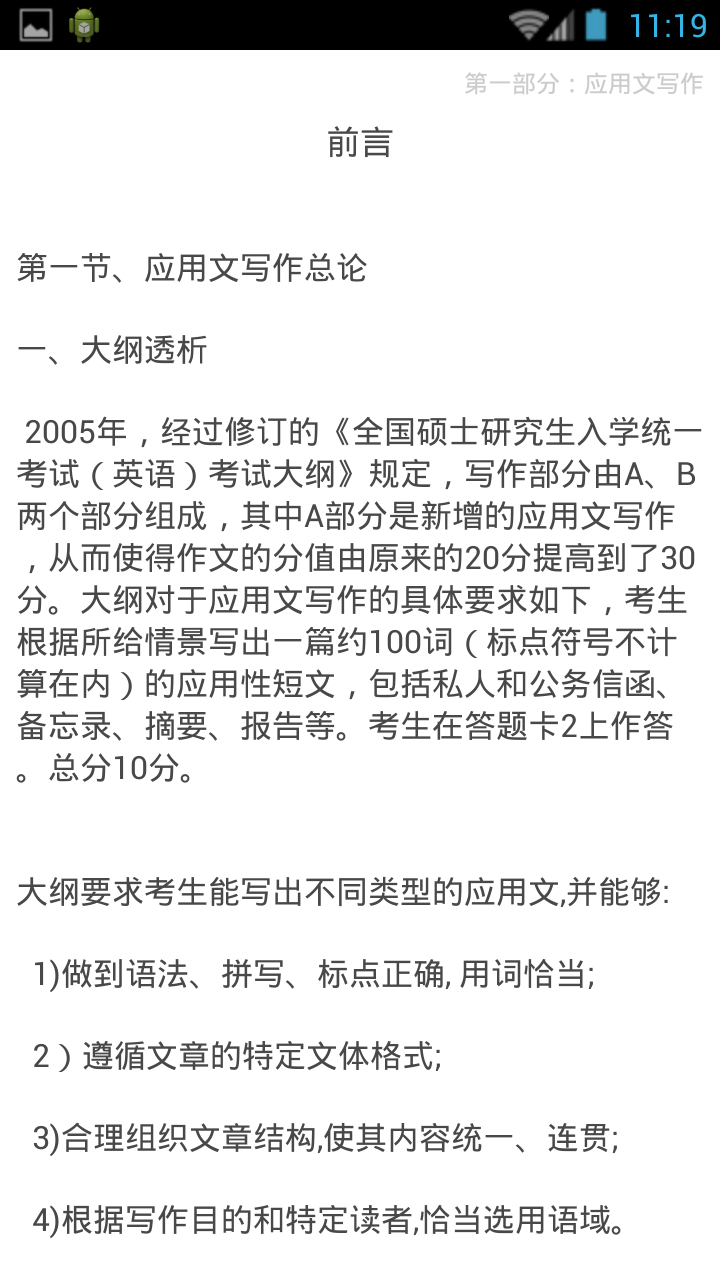 11:19

第一部分：应用文写作

前言

第一节、应用文写作总论

一、大纲透析

2005年，经过修订的《全国硕士研究生入学统一考试（英语）考试大纲》规定，写作部分由A、B两个部分组成，其中A部分是新增的应用文写作，从而使得作文的分值由原来的20分提高到了30分。大纲对于应用文写作的具体要求如下，考生根据所给情景写出一篇约100词（标点符号不计算在内）的应用性短文，包括私人和公务信函、备忘录、摘要、报告等。考生在答题卡2上作答。总分10分。

大纲要求考生能写出不同类型的应用文,并能够:

1)做到语法、拼写、标点正确, 用词恰当;

2）遵循文章的特定文体格式;

3)合理组织文章结构,使其内容统一、连贯;

4)根据写作目的和特定读者,恰当选用语域。